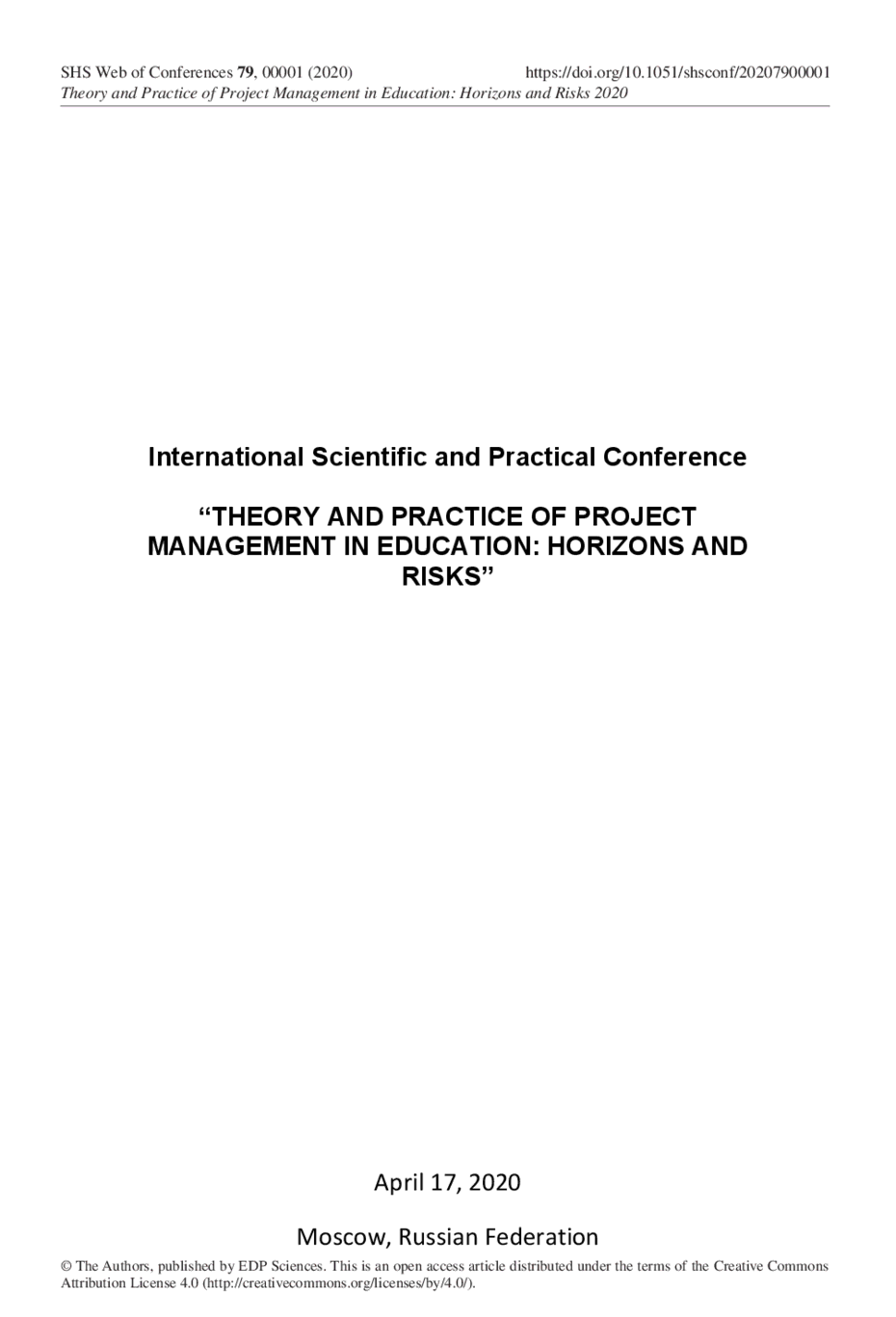 SHS Web of Conferences 79, 00001 (2020) https://doi.org/10.1051/shsconf/20207900001
Theory and Practice of Project Management in Education: Horizons and Risks 2020

International Scientific and Practical Conference

“THEORY AND PRACTICE OF PROJECT MANAGEMENT IN EDUCATION: HORIZONS AND RISKS”

April 17, 2020

Moscow, Russian Federation

© The Authors, published by EDP Sciences. This is an open access article distributed under the terms of the Creative Commons Attribution License 4.0 (http://creativecommons.org/licenses/by/4.0/).